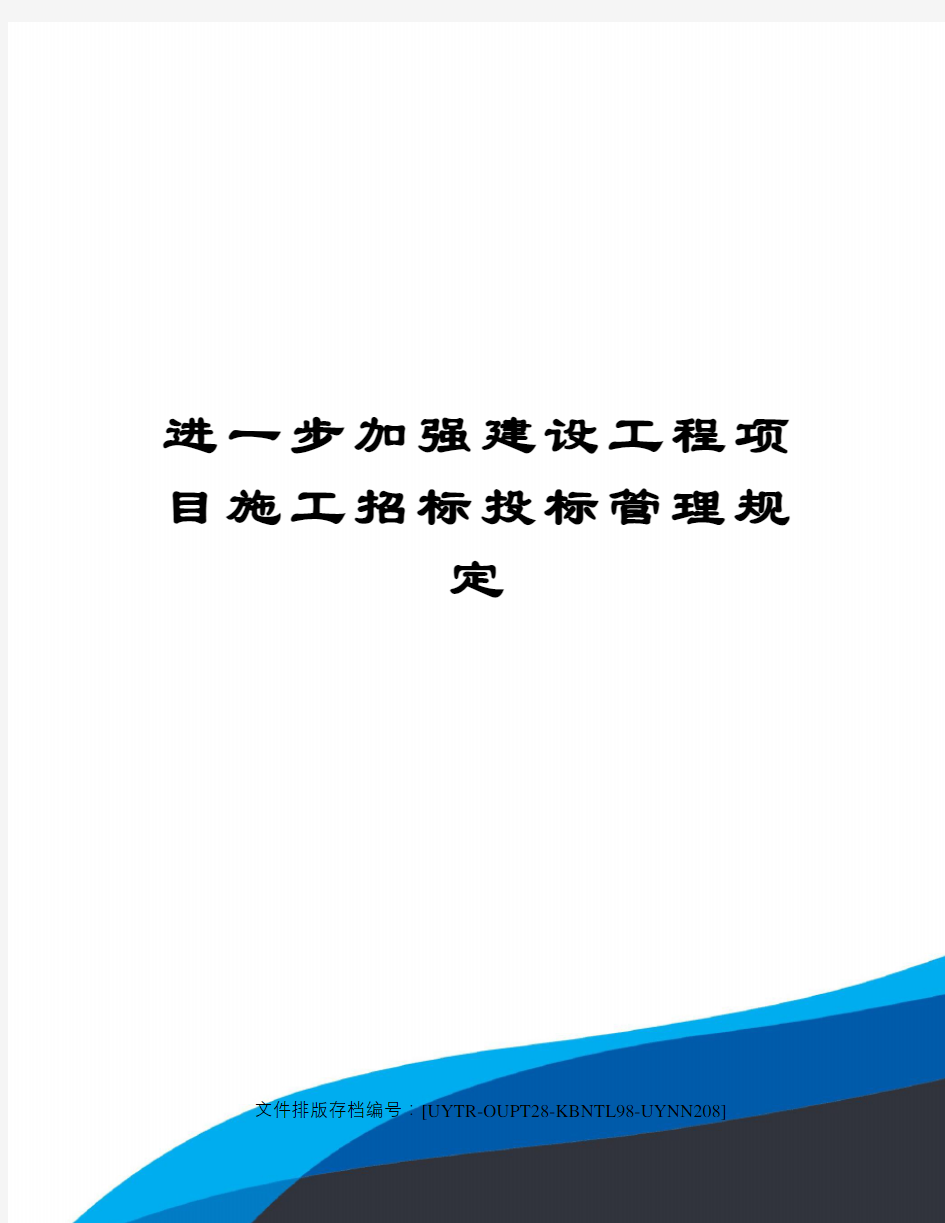 进一步加强建设工程项目施工招标投标管理规定

文件排版存档编号：[UYTR-OUPT28-KBNTL98-UYNN208]